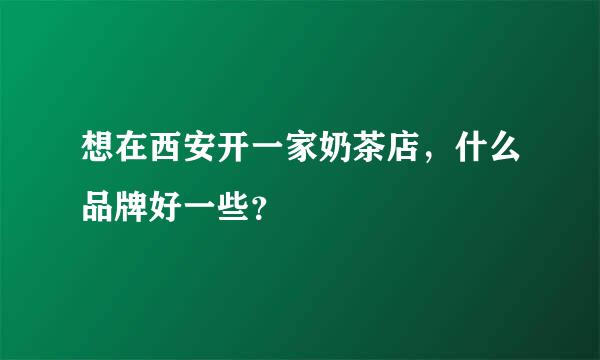 想在西安开一家奶茶店，什么品牌好一些?